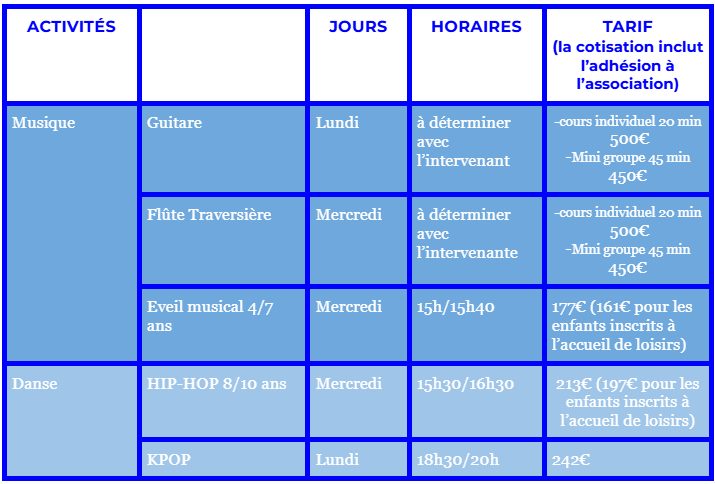 | ACTIVITÉS |  | JOURS | HORAIRES | TARIF (la cotisation inclut l'adhésion à l'association) |
|---|---|---|---|---|
| Musique | Guitare | Lundi | à déterminer avec l'intervenant | -cours individuel 20 min 500€ -Mini groupe 45 min 450€ |
|  | Flûte Traversière | Mercredi | à déterminer avec l'intervenante | -cours individuel 20 min 500€ -Mini groupe 45 min 450€ |
|  | Eveil musical 4/7 ans | Mercredi | 15h/15h40 | 177€ (161€ pour les enfants inscrits à l'accueil de loisirs) |
| Danse | HIP-HOP 8/10 ans | Mercredi | 15h30/16h30 | 213€ (197€ pour les enfants inscrits à l'accueil de loisirs) |
|  | KPOP | Lundi | 18h30/20h | 242€ |